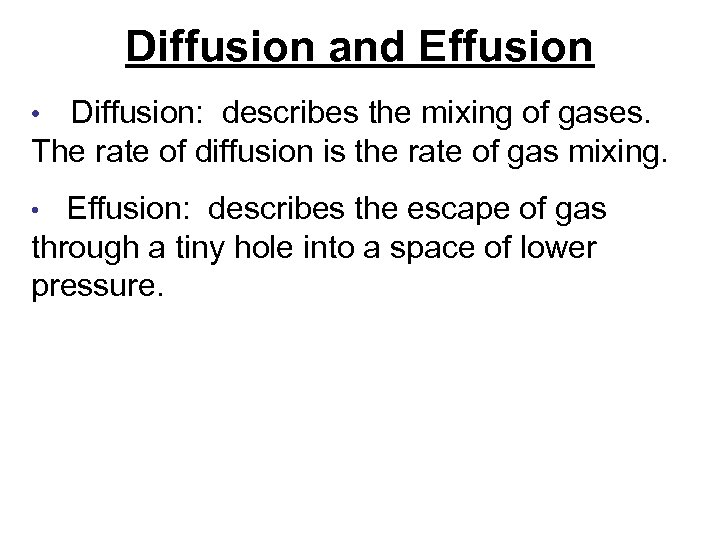 Diffusion and Effusion

• Diffusion: describes the mixing of gases. The rate of diffusion is the rate of gas mixing.

• Effusion: describes the escape of gas through a tiny hole into a space of lower pressure.